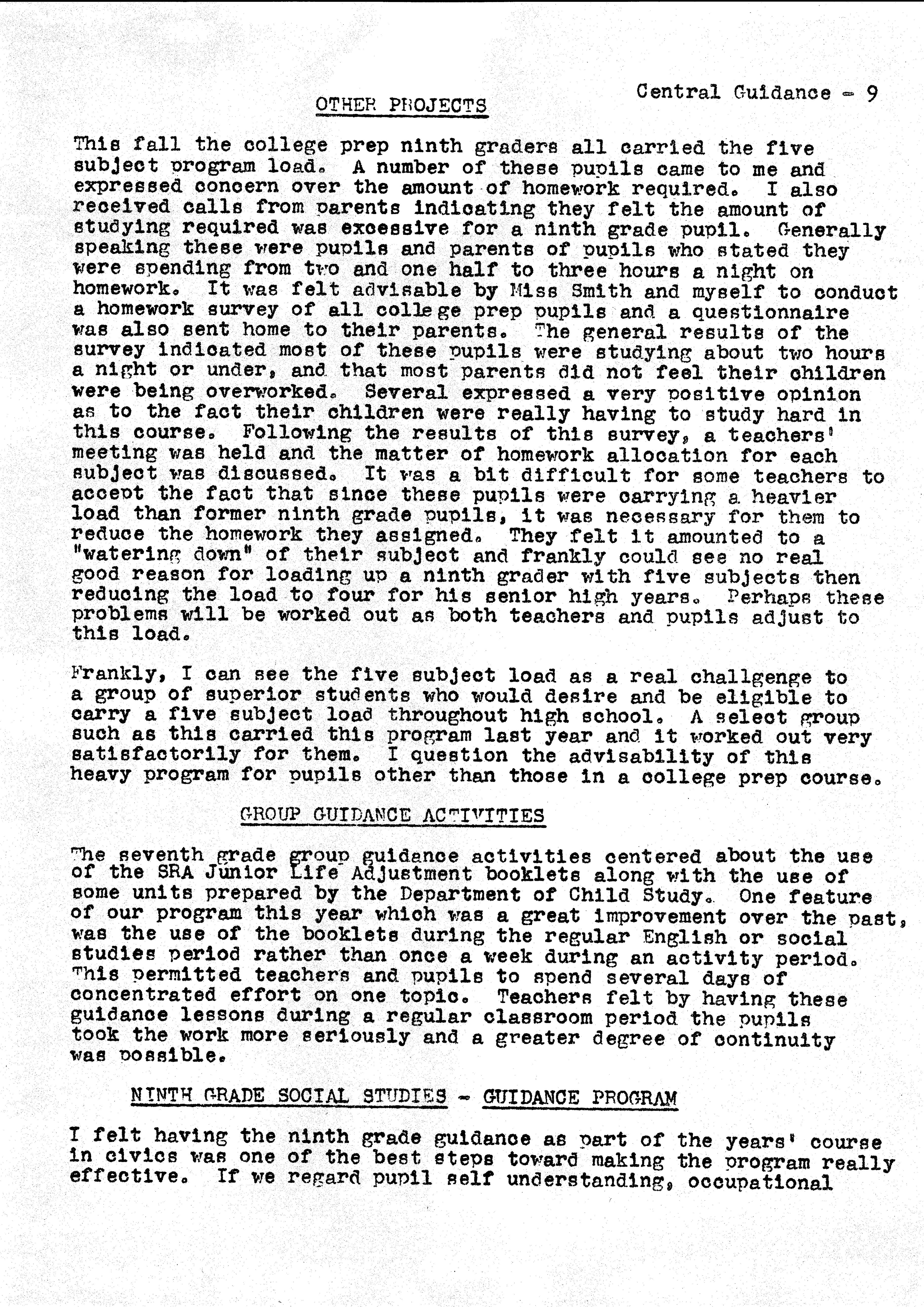 Central Guidance - 9

OTHER PROJECTS

This fall the college prep ninth graders all carried the five subject program load. A number of these pupils came to me and expressed concern over the amount of homework required. I also received calls from parents indicating they felt the amount of studying required was excessive for a ninth grade pupil. Generally speaking these were pupils and parents of pupils who stated they were spending from two and one half to three hours a night on homework. It was felt advisable by Miss Smith and myself to conduct a homework survey of all college prep pupils and a questionnaire was also sent home to their parents. The general results of the survey indicated most of these pupils were studying about two hours a night or under, and that most parents did not feel their children were being overworked. Several expressed a very positive opinion as to the fact their children were really having to study hard in this course. Following the results of this survey, a teachers' meeting was held and the matter of homework allocation for each subject was discussed. It was a bit difficult for some teachers to accept the fact that since these pupils were carrying a heavier load than former ninth grade pupils, it was necessary for them to reduce the homework they assigned. They felt it amounted to a "watering down" of their subject and frankly could see no real good reason for loading up a ninth grader with five subjects then reducing the load to four for his senior high years. Perhaps these problems will be worked out as both teachers and pupils adjust to this load.

Frankly, I can see the five subject load as a real challgenge to a group of superior students who would desire and be eligible to carry a five subject load throughout high school. A select group such as this carried this program last year and it worked out very satisfactorily for them. I question the advisability of this heavy program for pupils other than those in a college prep course.

GROUP GUIDANCE ACTIVITIES

The seventh grade group guidance activities centered about the use of the SRA Junior Life Adjustment booklets along with the use of some units prepared by the Department of Child Study. One feature of our program this year which was a great improvement over the past, was the use of the booklets during the regular English or social studies period rather than once a week during an activity period. This permitted teachers and pupils to spend several days of concentrated effort on one topic. Teachers felt by having these guidance lessons during a regular classroom period the pupils took the work more seriously and a greater degree of continuity was possible.

NINTH GRADE SOCIAL STUDIES - GUIDANCE PROGRAM

I felt having the ninth grade guidance as part of the years' course in civics was one of the best steps toward making the program really effective. If we regard pupil self understanding, occupational